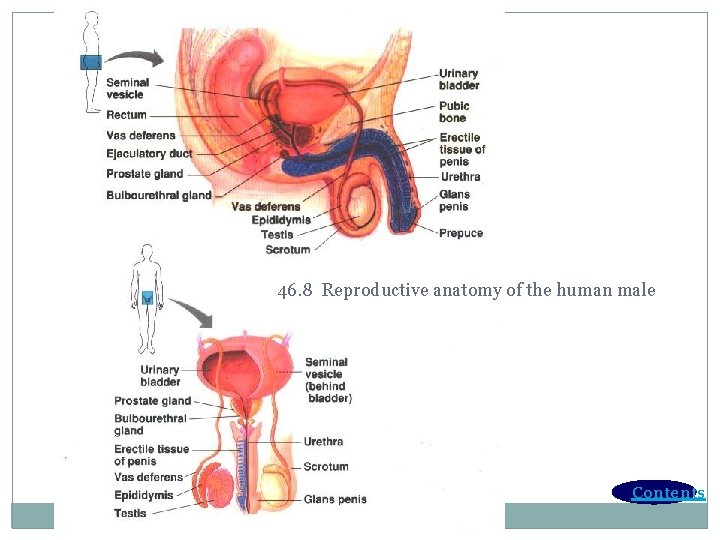 Seminal vesicle
Rectum
Vas deferens
Ejaculatory duct
Prostate gland
Bulbourethral gland
Vas deferens
Epididymis
Testis
Scrotum
Urinary bladder
Pubic bone
Erectile tissue of penis
Urethra
Glans penis
Prepuce

46.8 Reproductive anatomy of the human male

Urinary bladder
Prostate gland
Bulbourethral gland
Erectile tissue of penis
Vas deferens
Epididymis
Testis
Seminal vesicle (behind bladder)
Urethra
Scrotum
Glans penis

Contents